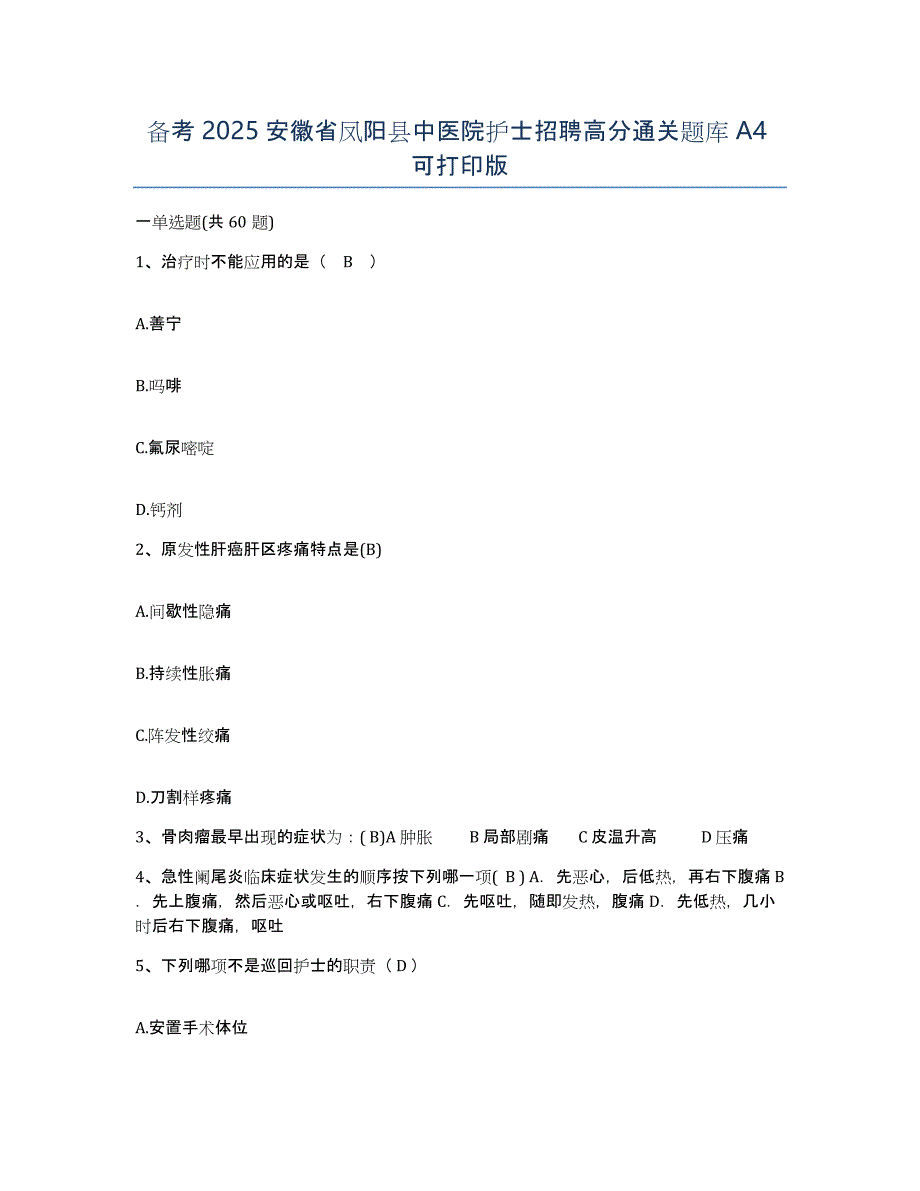 备考 2025 安徽省凤阳县中医院护士招聘高分通关题库 A4 可打印版

一单选题(共 60 题)

1、治疗时不能应用的是（ B ）

A.善宁

B.吗啡

C.氟尿嘧啶

D.钙剂

2、原发性肝癌肝区疼痛特点是(B)

A.间歇性隐痛

B.持续性胀痛

C.阵发性绞痛

D.刀割样疼痛

3、骨肉瘤最早出现的症状为：( B)A 肿胀　B 局部剧痛　C 皮温升高　D 压痛

4、急性阑尾炎临床症状发生的顺序按下列哪一项( B ) A. 先恶心，后低热，再右下腹痛 B. 先上腹痛，然后恶心或呕吐，右下腹痛 C. 先呕吐，随即发热，腹痛 D. 先低热，几小时后右下腹痛，呕吐

5、下列哪项不是巡回护士的职责（ D ）

A.安置手术体位